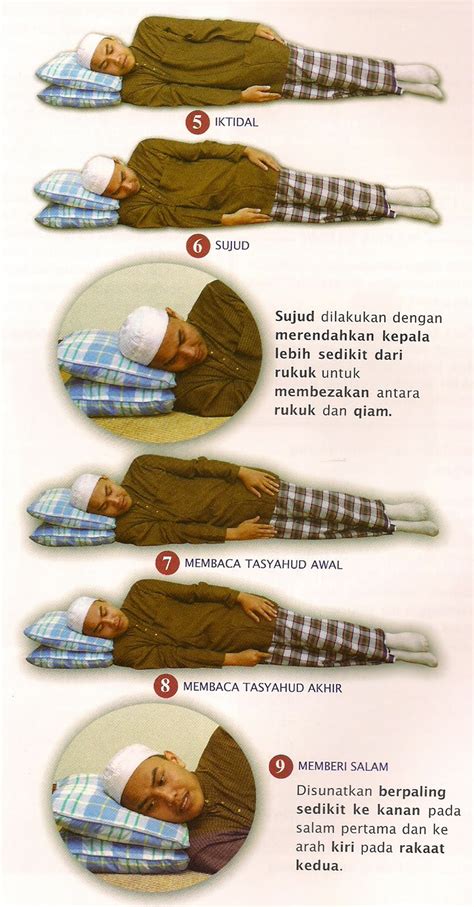 5 IKTIDAL

6 SUJUD

Sujud dilakukan dengan merendahkan kepala lebih sedikit dari rukuk untuk membezakan antara rukuk dan qiam.

7 MEMBACA TASYAHUD AWAL

8 MEMBACA TASYAHUD AKHIR

9 MEMBERI SALAM

Disunatkan berpaling sedikit ke kanan pada salam pertama dan ke arah kiri pada rakaat kedua.